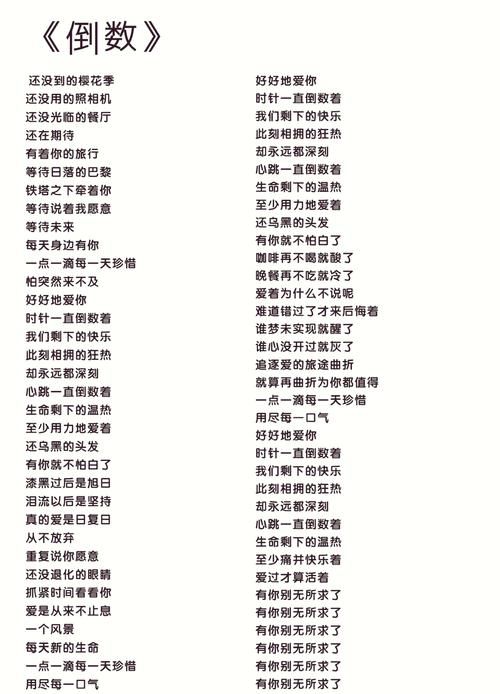 《倒数》

还没到的樱花季
还没用的照相机
还没光临的餐厅
还在期待
有着你的旅行
等待日落的巴黎
铁塔之下牵着你
等待说着我愿意
等待未来
每天身边有你
一点一滴每一天珍惜
怕突然来不及
好好地爱你
时针一直倒数着
我们剩下的快乐
此刻相拥的狂热
却永远都深刻
心跳一直倒数着
生命剩下的温热
至少用力地爱着
还乌黑的头发
有你就不怕白了
漆黑过后是旭日
泪流以后是坚持
真的爱是日复日
从不放弃
重复说你愿意
还没退化的眼睛
抓紧时间看看你
爱是从来不止息
一个风景
每天新的生命
一点一滴每一天珍惜
用尽每一口气

好好地爱你
时针一直倒数着
我们剩下的快乐
此刻相拥的狂热
却永远都深刻
心跳一直倒数着
生命剩下的温热
至少用力地爱着
还乌黑的头发
有你就不怕白了
咖啡再不喝就酸了
晚餐再不吃就冷了
爱着为什么不说呢
难道错过了才来后悔着
谁梦未实现就醒了
谁心没开过就灰了
追逐爱的旅途曲折
就算再曲折为你都值得
一点一滴每一天珍惜
用尽每一口气
好好地爱你
时针一直倒数着
我们剩下的快乐
此刻相拥的狂热
却永远都深刻
心跳一直倒数着
生命剩下的温热
至少痛并快乐着
爱过才算活着
有你别无所求了
有你别无所求了
有你别无所求了
有你别无所求了
有你别无所求了
有你别无所求了